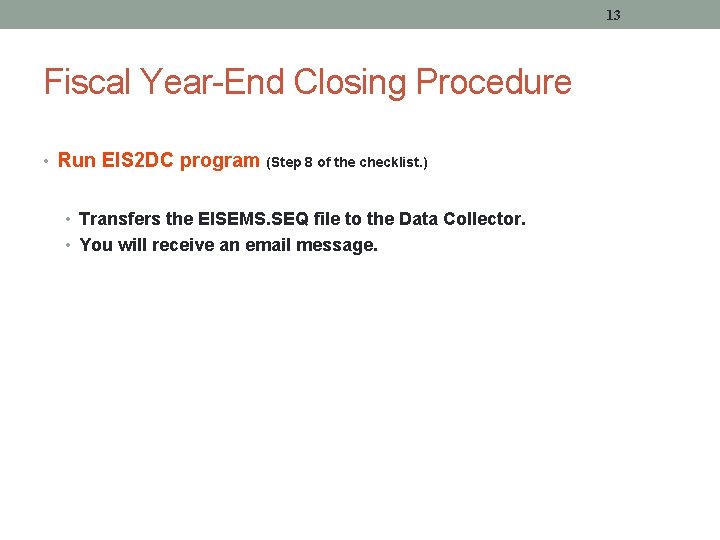 13

Fiscal Year-End Closing Procedure

• Run EIS2DC program (Step 8 of the checklist.)

• Transfers the EISEMS.SEQ file to the Data Collector.
• You will receive an email message.